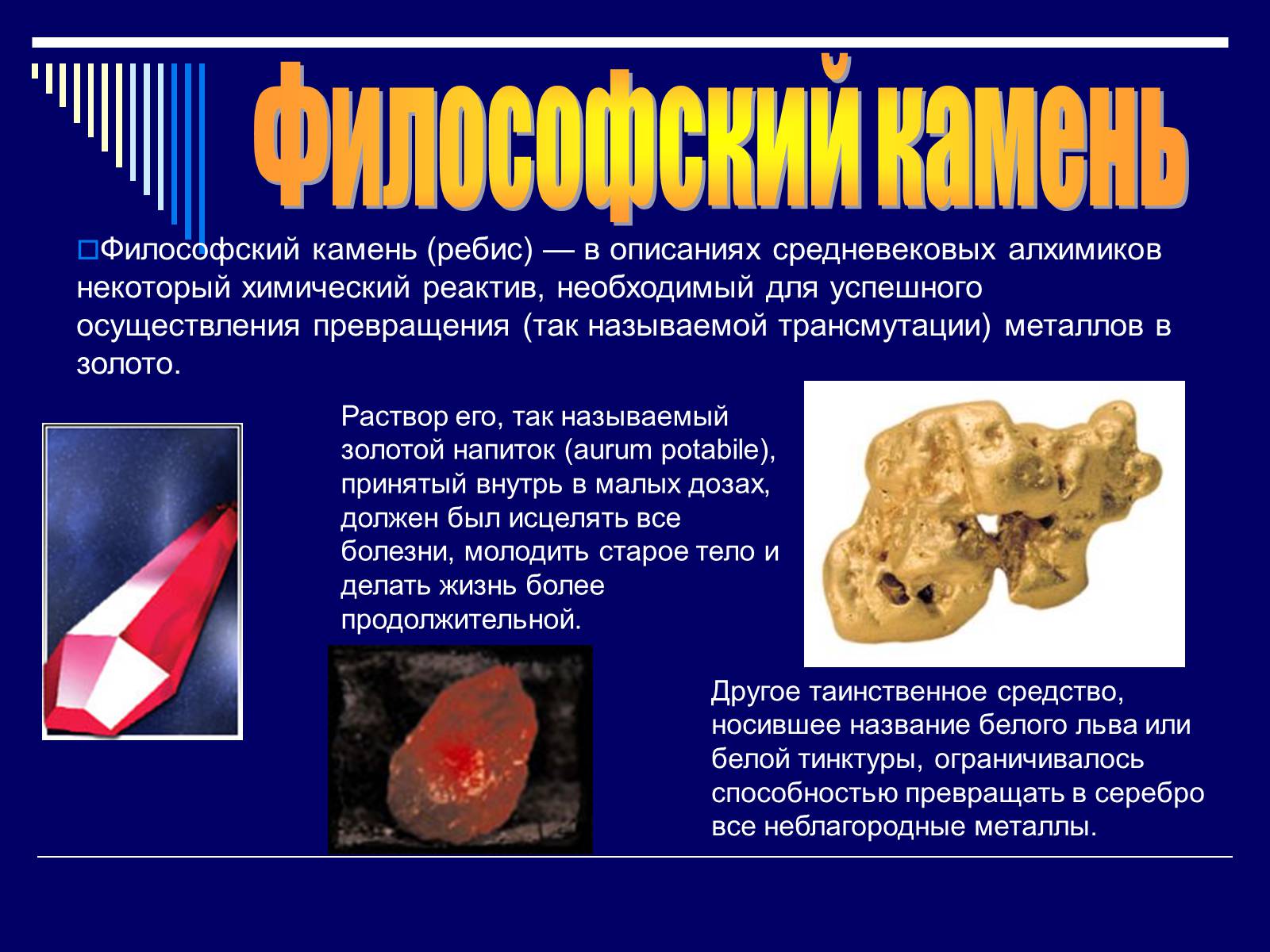 Философский камень

Философский камень (ребис) — в описаниях средневековых алхимиков некоторый химический реактив, необходимый для успешного осуществления превращения (так называемой трансмутации) металлов в золото.

Раствор его, так называемый золотой напиток (aurum potabile), принятый внутрь в малых дозах, должен был исцелять все болезни, молодить старое тело и делать жизнь более продолжительной.

Другое таинственное средство, носившее название белого льва или белой тинктуры, ограничивалось способностью превращать в серебро все неблагородные металлы.